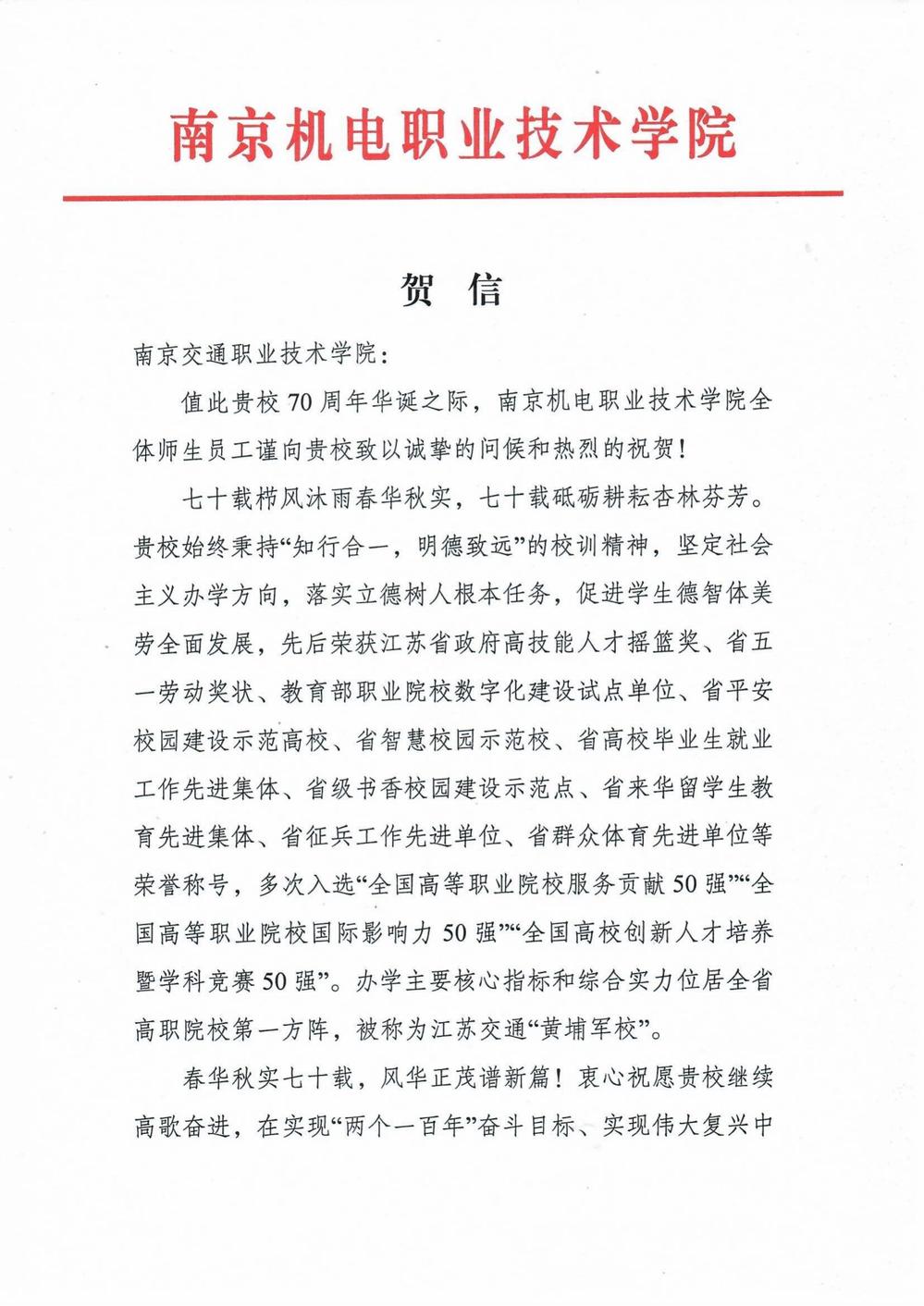 南京机电职业技术学院

贺 信

南京交通职业技术学院：

值此贵校70周年华诞之际，南京机电职业技术学院全体师生员工谨向贵校致以诚挚的问候和热烈的祝贺！

七十载栉风沐雨春华秋实，七十载砥砺耕耘杏林芬芳。贵校始终秉持“知行合一，明德致远”的校训精神，坚定社会主义办学方向，落实立德树人根本任务，促进学生德智体美劳全面发展，先后荣获江苏省政府高技能人才摇篮奖、省五一劳动奖状、教育部职业院校数字化建设试点单位、省平安校园建设示范高校、省智慧校园示范校、省高校毕业生就业工作先进集体、省级书香校园建设示范点、省来华留学生教育先进集体、省征兵工作先进单位、省群众体育先进单位等荣誉称号，多次入选“全国高等职业院校服务贡献50强”“全国高等职业院校国际影响力50强”“全国高校创新人才培养暨学科竞赛50强”。办学主要核心指标和综合实力位居全省高职院校第一方阵，被称为江苏交通“黄埔军校”。

春华秋实七十载，风华正茂谱新篇！衷心祝愿贵校继续高歌奋进，在实现“两个一百年”奋斗目标、实现伟大复兴中